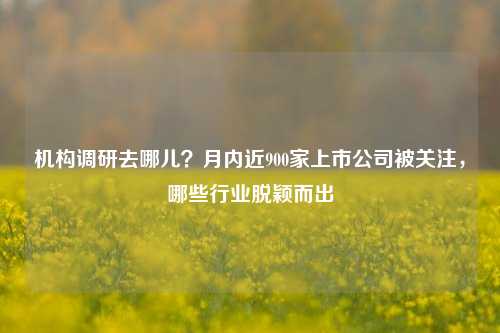 机构调研去哪儿？月内近900家上市公司被关注，哪些行业脱颖而出